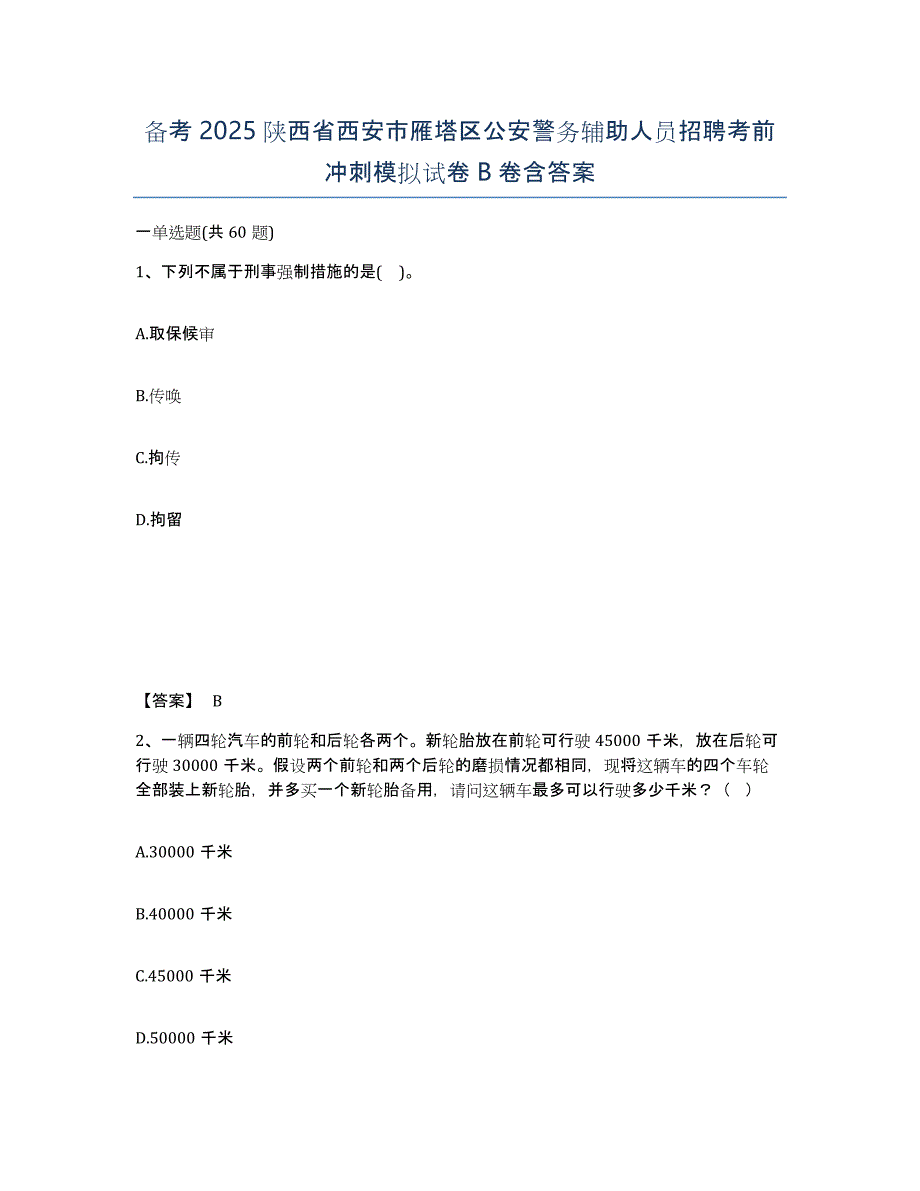 备考 2025 陕西省西安市雁塔区公安警务辅助人员招聘考前冲刺模拟试卷 B 卷含答案

一单选题(共 60 题)

1、下列不属于刑事强制措施的是( )。

A.取保候审

B.传唤

C.拘传

D.拘留

【答案】 B

2、一辆四轮汽车的前轮和后轮各两个。新轮胎放在前轮可行驶 45000 千米，放在后轮可行驶 30000 千米。假设两个前轮和两个后轮的磨损情况都相同，现将这辆车的四个车轮全部装上新轮胎，并多买一个新轮胎备用，请问这辆车最多可以行驶多少千米？（ ）

A.30000 千米

B.40000 千米

C.45000 千米

D.50000 千米